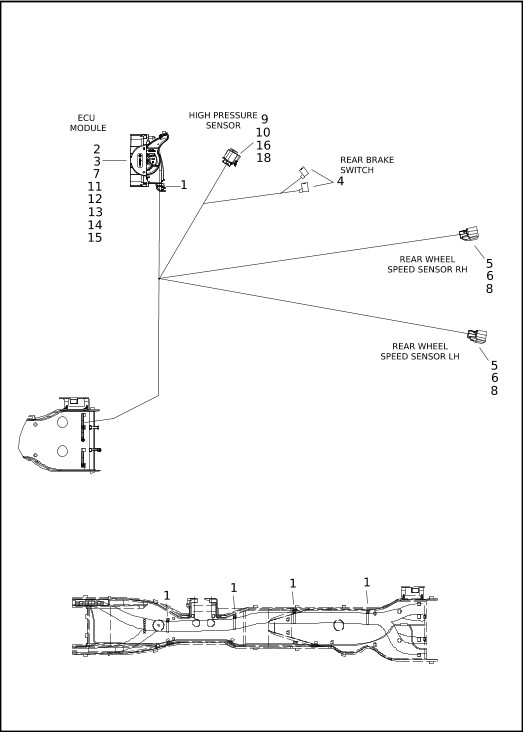 ECU
MODULE

2
3
7
11
12
13
14
15

1

HIGH PRESSURE
SENSOR

9
10
16
18

REAR BRAKE
SWITCH

4

REAR WHEEL
SPEED SENSOR RH

5
6
8

REAR WHEEL
SPEED SENSOR LH

5
6
8

1

1

1

1